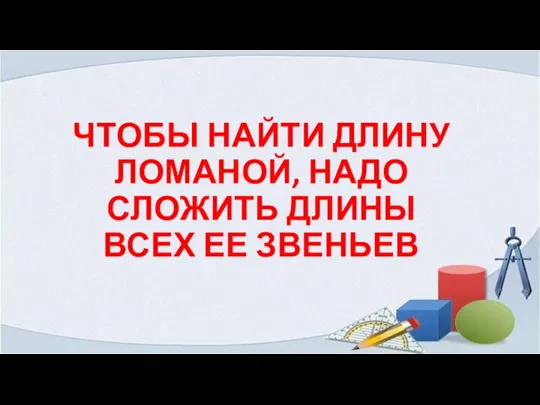 ЧТОБЫ НАЙТИ ДЛИНУ ЛОМАНОЙ, НАДО СЛОЖИТЬ ДЛИНЫ ВСЕХ ЕЕ ЗВЕНЬЕВ